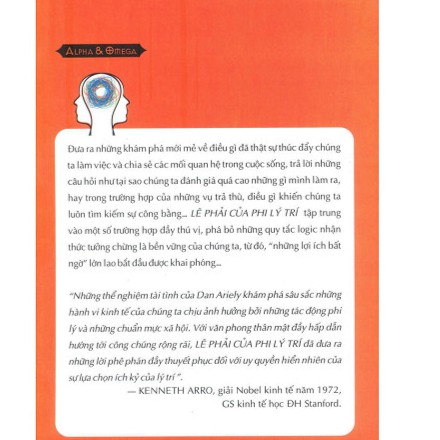 ALPHA & OMEGA

Đưa ra những khám phá mới mẻ về điều gì đã thật sự thúc đẩy chúng ta làm việc và chia sẻ các mối quan hệ trong cuộc sống, trả lời những câu hỏi như tại sao chúng ta đánh giá quá cao những gì mình làm ra, hay trong trường hợp của những vụ trả thù, điều gì khiến chúng ta luôn tìm kiếm sự công bằng... LẼ PHẢI CỦA PHI LÝ TRÍ tập trung vào một số trường hợp đầy thú vị, phá bỏ những quy tắc logic nhận thức tưởng chừng là bền vững của chúng ta, từ đó, "những lợi ích bất ngờ" lớn lao bắt đầu được khai phóng...

"Những thể nghiệm tài tình của Dan Ariely khám phá sâu sắc những hành vi kinh tế của chúng ta chịu ảnh hưởng bởi những tác động phi lý và những chuẩn mực xã hội. Với văn phong thân mật đầy hấp dẫn hướng tới công chúng rộng rãi, LẼ PHẢI CỦA PHI LÝ TRÍ đã đưa ra những lời phê phán đầy thuyết phục đối với uy quyền hiển nhiên của sự lựa chọn ích kỷ của lý trí".

— KENNETH ARRO, giải Nobel kinh tế năm 1972, GS kinh tế học ĐH Stanford.